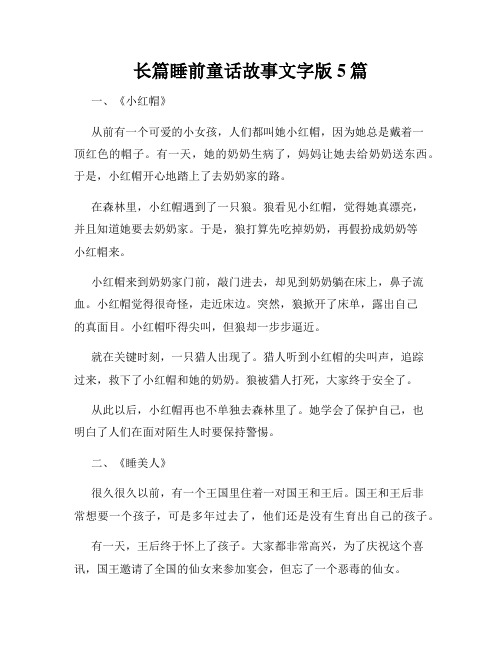 长篇睡前童话故事文字版 5 篇

一、《小红帽》

从前有一个可爱的小女孩，人们都叫她小红帽，因为她总是戴着一顶红色的帽子。有一天，她的奶奶生病了，妈妈让她去给奶奶送东西。于是，小红帽开心地踏上了去奶奶家的路。

在森林里，小红帽遇到了一只狼。狼看见小红帽，觉得她真漂亮，并且知道她要去奶奶家。于是，狼打算先吃掉奶奶，再假扮成奶奶等小红帽来。

小红帽来到奶奶家门前，敲门进去，却见到奶奶躺在床上，鼻子流血。小红帽觉得很奇怪，走近床边。突然，狼掀开了床单，露出自己的真面目。小红帽吓得尖叫，但狼却一步步逼近。

就在关键时刻，一只猎人出现了。猎人听到小红帽的尖叫声，追踪过来，救下了小红帽和她的奶奶。狼被猎人打死，大家终于安全了。

从此以后，小红帽再也不单独去森林里了。她学会了保护自己，也明白了人们在面对陌生人时要保持警惕。

二、《睡美人》

很久很久以前，有一个王国里住着一对国王和王后。国王和王后非常想要一个孩子，可是多年过去了，他们还是没有生育出自己的孩子。

有一天，王后终于怀上了孩子。大家都非常高兴，为了庆祝这个喜讯，国王邀请了全国的仙女来参加宴会，但忘了一个恶毒的仙女。